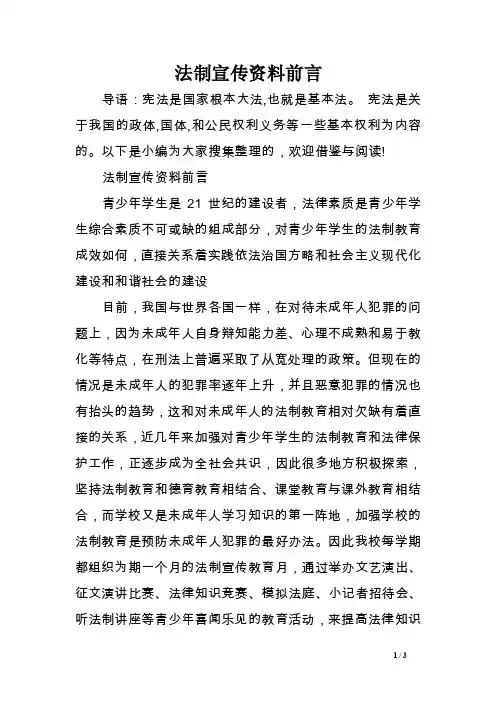 法制宣传资料前言

导语：宪法是国家根本大法,也就是基本法。 宪法是关于我国的政体,国体,和公民权利义务等一些基本权利为内容的。以下是小编为大家搜集整理的，欢迎借鉴与阅读!

法制宣传资料前言

青少年学生是 21 世纪的建设者，法律素质是青少年学生综合素质不可或缺的组成部分，对青少年学生的法制教育成效如何，直接关系着实践依法治国方略和社会主义现代化建设和和谐社会的建设

目前，我国与世界各国一样，在对待未成年人犯罪的问题上，因为未成年人自身辩知能力差、心理不成熟和易于教化等特点，在刑法上普遍采取了从宽处理的政策。但现在的情况是未成年人的犯罪率逐年上升，并且恶意犯罪的情况也有抬头的趋势，这和对未成年人的法制教育相对欠缺有着直接的关系，近几年来加强对青少年学生的法制教育和法律保护工作，正逐步成为全社会共识，因此很多地方积极探索，坚持法制教育和德育教育相结合、课堂教育与课外教育相结合，而学校又是未成年人学习知识的第一阵地，加强学校的法制教育是预防未成年人犯罪的最好办法。因此我校每学期都组织为期一个月的法制宣传教育月，通过举办文艺演出、征文演讲比赛、法律知识竞赛、模拟法庭、小记者招待会、听法制讲座等青少年喜闻乐见的教育活动，来提高法律知识

1 / 3